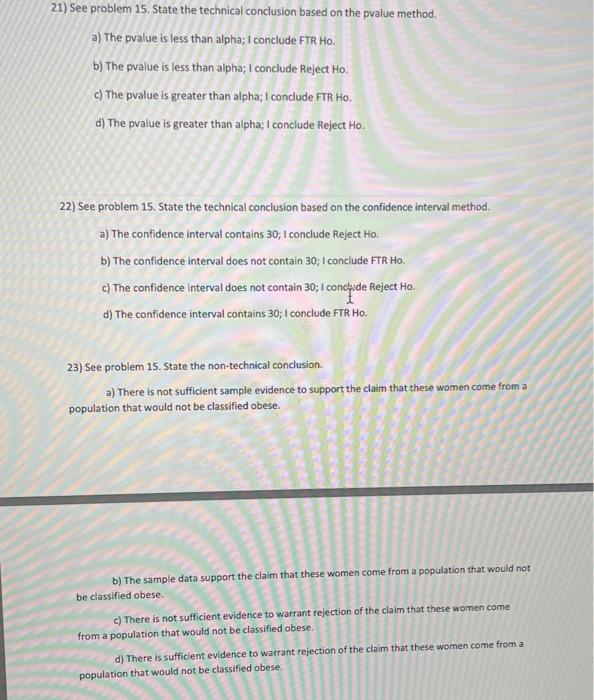 21) See problem 15. State the technical conclusion based on the pvalue method.

a) The pvalue is less than alpha; I conclude FTR Ho.

b) The pvalue is less than alpha; I conclude Reject Ho.

c) The pvalue is greater than alpha; I conclude FTR Ho.

d) The pvalue is greater than alpha; I conclude Reject Ho.

22) See problem 15. State the technical conclusion based on the confidence interval method.

a) The confidence interval contains 30; I conclude Reject Ho.

b) The confidence interval does not contain 30; I conclude FTR Ho.

c) The confidence interval does not contain 30; I conclude Reject Ho.

d) The confidence interval contains 30; I conclude FTR Ho.

23) See problem 15. State the non-technical conclusion.

a) There is not sufficient sample evidence to support the claim that these women come from a population that would not be classified obese.

b) The sample data support the claim that these women come from a population that would not be classified obese.

c) There is not sufficient evidence to warrant rejection of the claim that these women come from a population that would not be classified obese.

d) There is sufficient evidence to warrant rejection of the claim that these women come from a population that would not be classified obese.